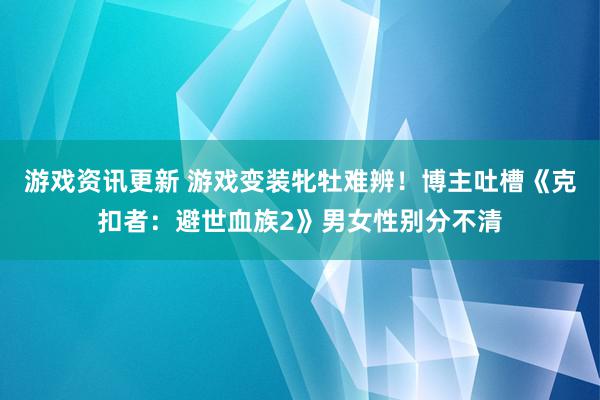 游戏资讯更新 游戏变装牝牡难辨！博主吐槽《克扣者：避世血族2》男女性别分不清